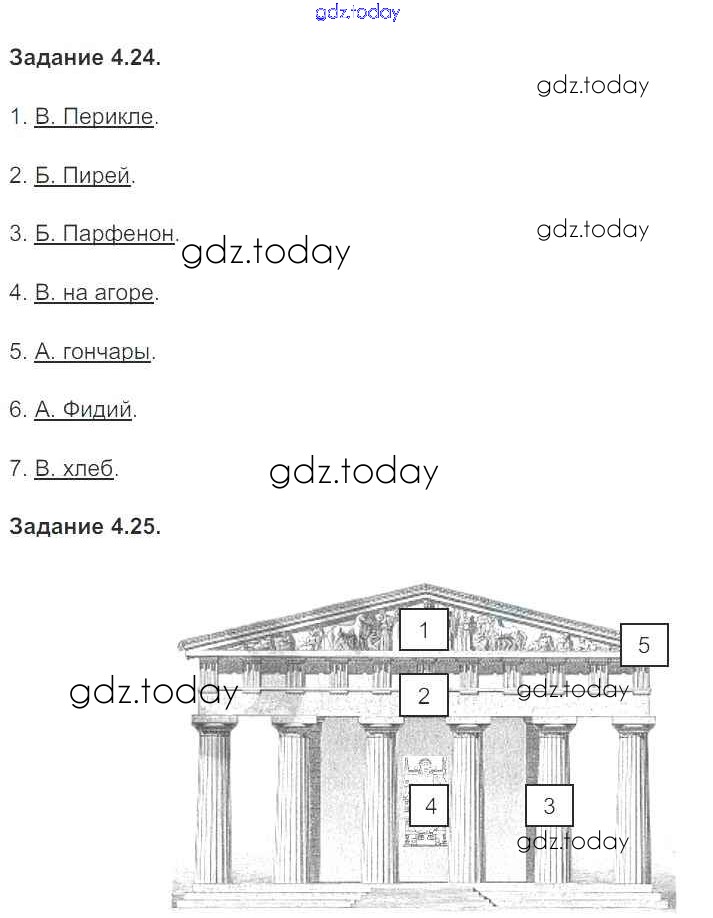 gdz.today

Задание 4.24.

gdz.today

1. В. Перикле.

2. Б. Пирей.

3. Б. Парфенон.

gdz.today

gdz.today

4. В. на агоре.

5. А. гончары.

6. А. Фидий.

7. В. хлеб.

gdz.today

Задание 4.25.

1

5

gdz.today

2

gdz.today

4

3

gdz.today